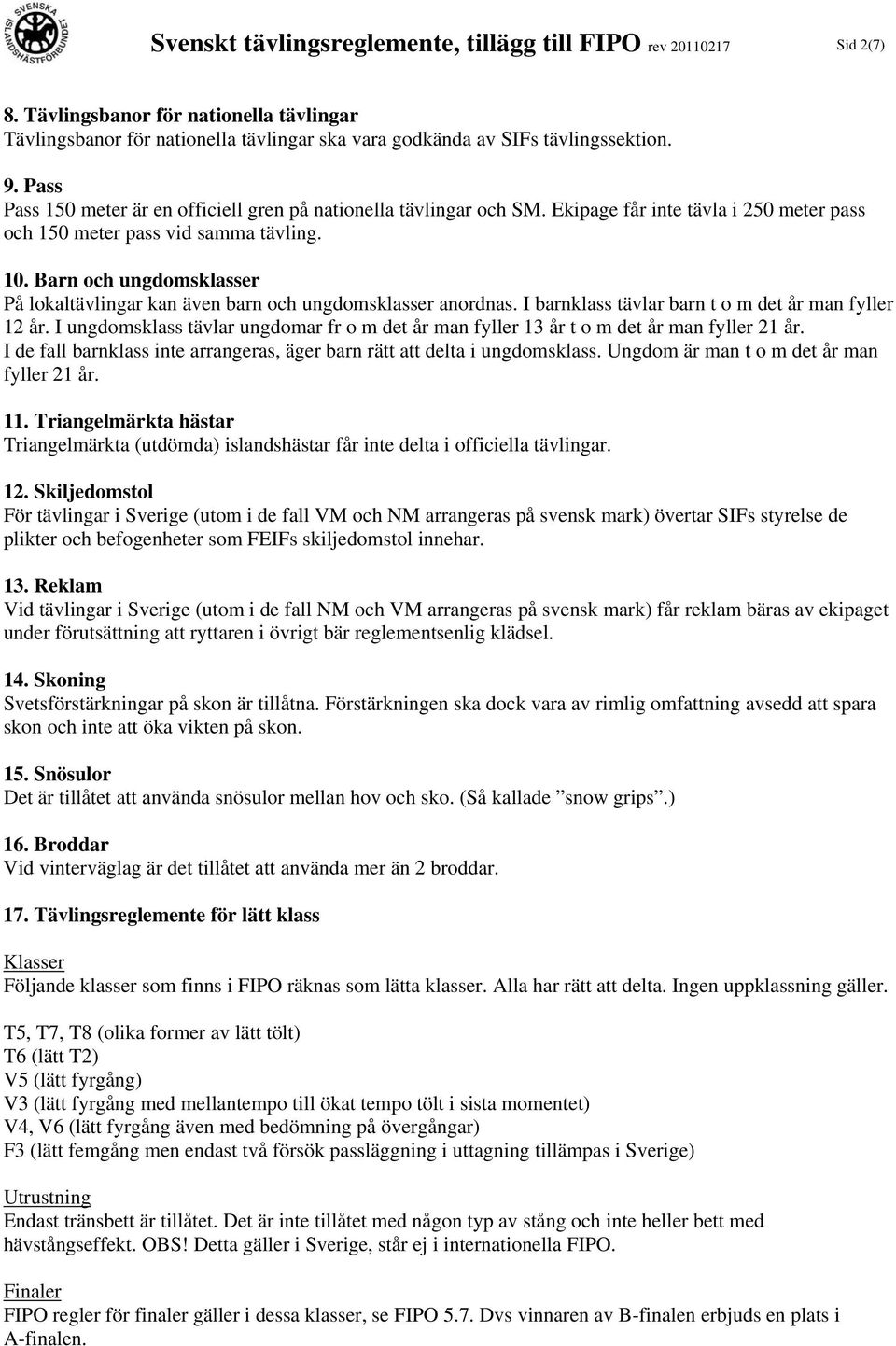 SVENSKA ISLANDSHÄSTFÖRBUNDET

Svenskt tävlingsreglemente, tillägg till FIPO rev 20110217 Sid 2(7)

8. Tävlingsbanor för nationella tävlingar
Tävlingsbanor för nationella tävlingar ska vara godkända av SIFs tävlingssektion.

9. Pass
Pass 150 meter är en officiell gren på nationella tävlingar och SM. Ekipage får inte tävla i 250 meter pass och 150 meter pass vid samma tävling.

10. Barn och ungdomsklasser
På lokaltävlingar kan även barn och ungdomsklasser anordnas. I barnklass tävlar barn t o m det år man fyller 12 år. I ungdomsklass tävlar ungdomar fr o m det år man fyller 13 år t o m det år man fyller 21 år. I de fall barnklass inte arrangeras, äger barn rätt att delta i ungdomsklass. Ungdom är man t o m det år man fyller 21 år.

11. Triangelmärkta hästar
Triangelmärkta (utdömda) islandshästar får inte delta i officiella tävlingar.

12. Skiljedomstol
För tävlingar i Sverige (utom i de fall VM och NM arrangeras på svensk mark) övertar SIFs styrelse de plikter och befogenheter som FEIFs skiljedomstol innehar.

13. Reklam
Vid tävlingar i Sverige (utom i de fall NM och VM arrangeras på svensk mark) får reklam bäras av ekipaget under förutsättning att ryttaren i övrigt bär reglementsenlig klädsel.

14. Skoning
Svetsförstärkningar på skon är tillåtna. Förstärkningen ska dock vara av rimlig omfattning avsedd att spara skon och inte att öka vikten på skon.

15. Snösulor
Det är tillåtet att använda snösulor mellan hov och sko. (Så kallade ”snow grips”.)

16. Broddar
Vid vinterväglag är det tillåtet att använda mer än 2 broddar.

17. Tävlingsreglemente för lätt klass

Klasser
Följande klasser som finns i FIPO räknas som lätta klasser. Alla har rätt att delta. Ingen uppklassning gäller.

T5, T7, T8 (olika former av lätt tölt)
T6 (lätt T2)
V5 (lätt fyrgång)
V3 (lätt fyrgång med mellantempo till ökat tempo tölt i sista momentet)
V4, V6 (lätt fyrgång även med bedömning på övergångar)
F3 (lätt femgång men endast två försök passläggning i uttagning tillämpas i Sverige)

Utrustning
Endast tränsbett är tillåtet. Det är inte tillåtet med någon typ av stång och inte heller bett med hävstångseffekt. OBS! Detta gäller i Sverige, står ej i internationella FIPO.

Finaler
FIPO regler för finaler gäller i dessa klasser, se FIPO 5.7. Dvs vinnaren av B-finalen erbjuds en plats i A-finalen.